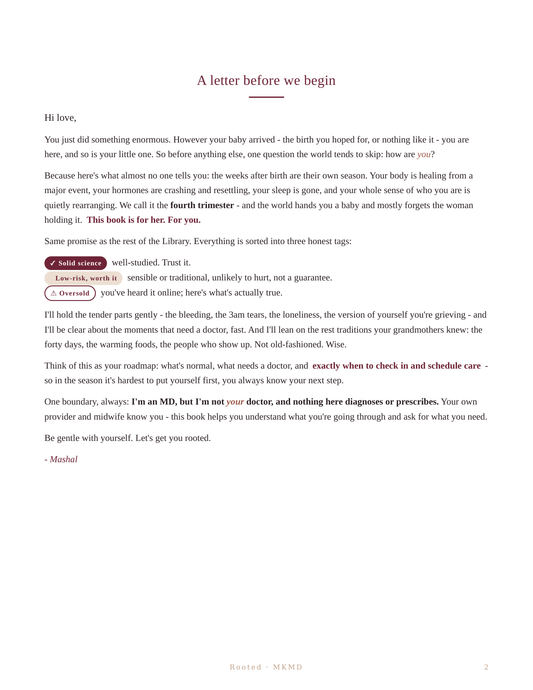 A letter before we begin

Hi love,

You just did something enormous. However your baby arrived - the birth you hoped for, or nothing like it - you are here, and so is your little one. So before anything else, one question the world tends to skip: how are you?

Because here's what almost no one tells you: the weeks after birth are their own season. Your body is healing from a major event, your hormones are crashing and resettling, your sleep is gone, and your whole sense of who you are is quietly rearranging. We call it the fourth trimester - and the world hands you a baby and mostly forgets the woman holding it. This book is for her. For you.

Same promise as the rest of the Library. Everything is sorted into three honest tags:

✓ Solid science well-studied. Trust it.
Low-risk, worth it sensible or traditional, unlikely to hurt, not a guarantee.
⚠ Oversold you've heard it online; here's what's actually true.

I'll hold the tender parts gently - the bleeding, the 3am tears, the loneliness, the version of yourself you're grieving - and I'll be clear about the moments that need a doctor, fast. And I'll lean on the rest traditions your grandmothers knew: the forty days, the warming foods, the people who show up. Not old-fashioned. Wise.

Think of this as your roadmap: what's normal, what needs a doctor, and exactly when to check in and schedule care - so in the season it's hardest to put yourself first, you always know your next step.

One boundary, always: I'm an MD, but I'm not your doctor, and nothing here diagnoses or prescribes. Your own provider and midwife know you - this book helps you understand what you're going through and ask for what you need.

Be gentle with yourself. Let's get you rooted.

- Mashal

Rooted · MKMD 2